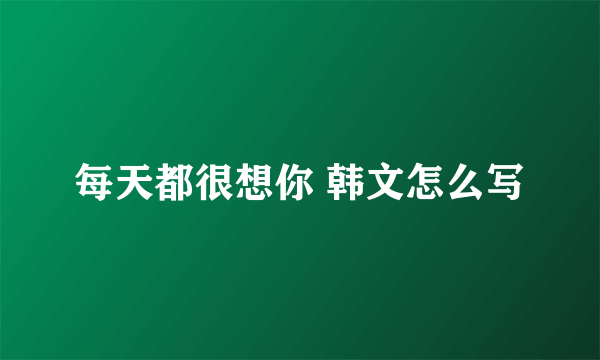 每天都很想你 韩文怎么写